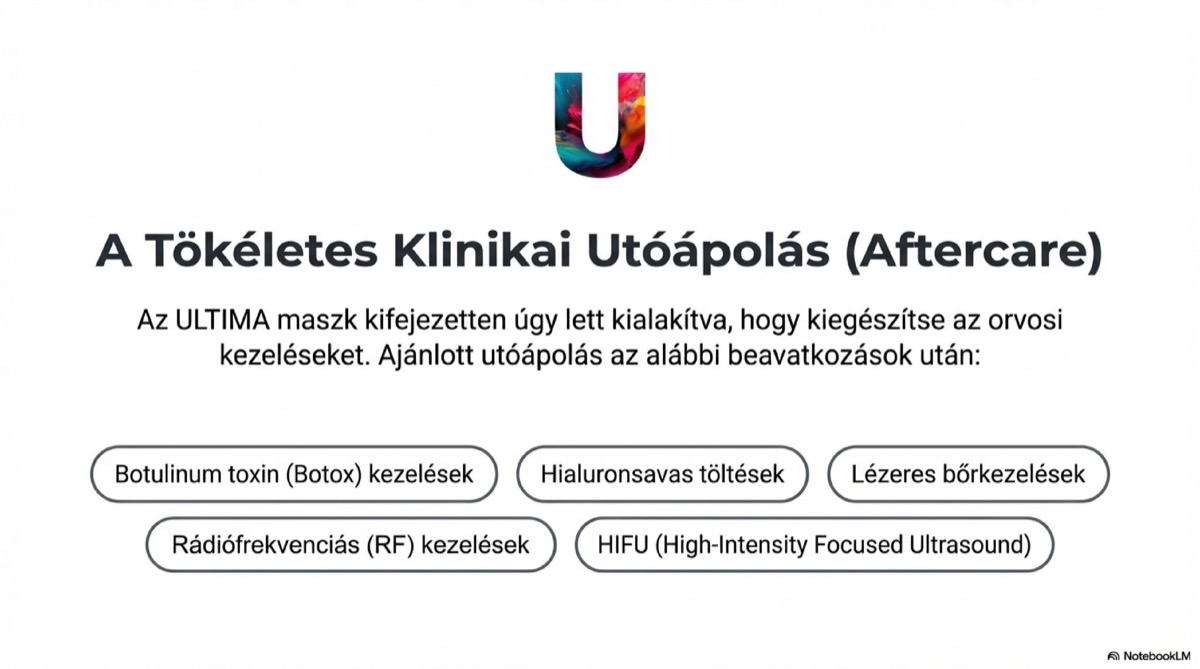 U

A Tökéletes Klinikai Utóápolás (Aftercare)

Az ULTIMA maszk kifejezetten úgy lett kialakítva, hogy kiegészítse az orvosi kezeléseket. Ajánlott utóápolás az alábbi beavatkozások után:

Botulinum toxin (Botox) kezelések

Hialuronsavas töltések

Lézeres bőrkezelések

Rádiófrekvenciás (RF) kezelések

HIFU (High-Intensity Focused Ultrasound)

NotebookLM